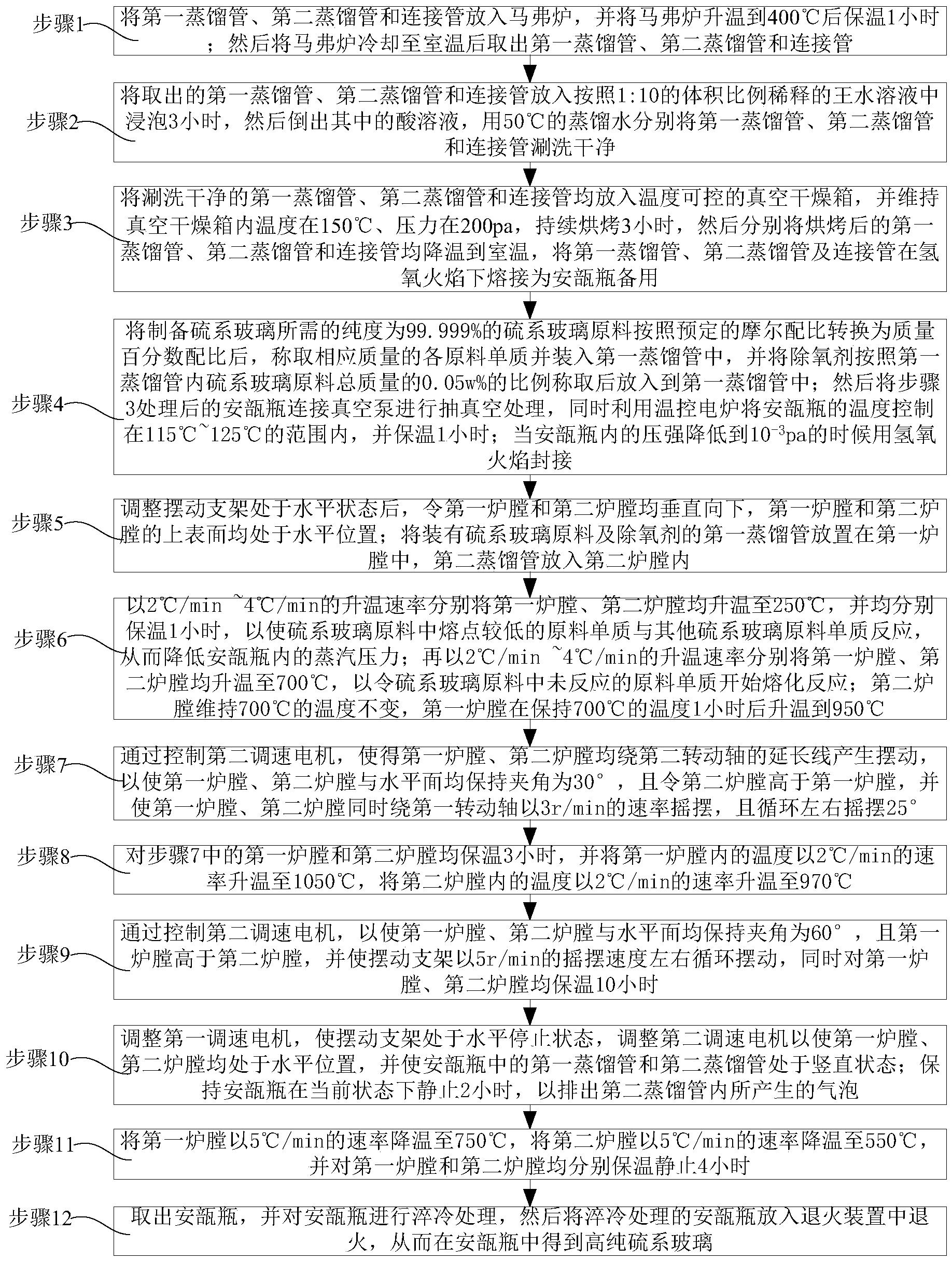 步骤1

将第一蒸馏管、第二蒸馏管和连接管放入马弗炉，并将马弗炉升温到400℃后保温1小时；然后将马弗炉冷却至室温后取出第一蒸馏管、第二蒸馏管和连接管

步骤2

将取出的第一蒸馏管、第二蒸馏管和连接管放入按照1:10的体积比例稀释的王水溶液中浸泡3小时，然后倒出其中的酸溶液，用50℃的蒸馏水分别将第一蒸馏管、第二蒸馏管和连接管涮洗干净

步骤3

将涮洗干净的第一蒸馏管、第二蒸馏管和连接管均放入温度可控的真空干燥箱，并维持真空干燥箱内温度在150℃、压力在200pa，持续烘烤3小时，然后分别将烘烤后的第一蒸馏管、第二蒸馏管和连接管均降温到室温，将第一蒸馏管、第二蒸馏管及连接管在氢氧火焰下熔接为安瓿瓶备用

步骤4

将制备硫系玻璃所需的纯度为99.999%的硫系玻璃原料按照预定的摩尔配比转换为质量百分数配比后，称取相应质量的各原料单质并装入第一蒸馏管中，并将除氧剂按照第一蒸馏管内硫系玻璃原料总质量的0.05w%的比例称取后放入到第一蒸馏管中；然后将步骤3处理后的安瓿瓶连接真空泵进行抽真空处理，同时利用温控电炉将安瓿瓶的温度控制在115℃~125℃的范围内，并保温1小时；当安瓿瓶内的压强降低到$10^{-3}$pa的时候用氢氧火焰封接

步骤5

调整摆动支架处于水平状态后，令第一炉膛和第二炉膛均垂直向下，第一炉膛和第二炉膛的上表面均处于水平位置；将装有硫系玻璃原料及除氧剂的第一蒸馏管放置在第一炉膛中，第二蒸馏管放入第二炉膛内

步骤6

以2℃/min ~4℃/min的升温速率分别将第一炉膛、第二炉膛均升温至250℃，并均分别保温1小时，以使硫系玻璃原料中熔点较低的原料单质与其他硫系玻璃原料单质反应，从而降低安瓿瓶内的蒸汽压力；再以2℃/min ~4℃/min的升温速率分别将第一炉膛、第二炉膛均升温至700℃，以令硫系玻璃原料中未反应的原料单质开始熔化反应；第二炉膛维持700℃的温度不变，第一炉膛在保持700℃的温度1小时后升温到950℃

步骤7

通过控制第二调速电机，使得第一炉膛、第二炉膛均绕第二转动轴的延长线产生摆动，以使第一炉膛、第二炉膛与水平面均保持夹角为30°，且令第二炉膛高于第一炉膛，并使第一炉膛、第二炉膛同时绕第一转动轴以3r/min的速率摇摆，且循环左右摇摆25°

步骤8

对步骤7中的第一炉膛和第二炉膛均保温3小时，并将第一炉膛内的温度以2℃/min的速率升温至1050℃，将第二炉膛内的温度以2℃/min的速率升温至970℃

步骤9

通过控制第二调速电机，以使第一炉膛、第二炉膛与水平面均保持夹角为60°，且第一炉膛高于第二炉膛，并使摆动支架以5r/min的摇摆速度左右循环摆动，同时对第一炉膛、第二炉膛均保温10小时

步骤10

调整第一调速电机，使摆动支架处于水平停止状态，调整第二调速电机以使第一炉膛、第二炉膛均处于水平位置，并使安瓿瓶中的第一蒸馏管和第二蒸馏管处于竖直状态；保持安瓿瓶在当前状态下静止2小时，以排出第二蒸馏管内所产生的气泡

步骤11

将第一炉膛以5℃/min的速率降温至750℃，将第二炉膛以5℃/min的速率降温至550℃，并对第一炉膛和第二炉膛均分别保温静止4小时

步骤12

取出安瓿瓶，并对安瓿瓶进行淬冷处理，然后将淬冷处理的安瓿瓶放入退火装置中退火，从而在安瓿瓶中得到高纯硫系玻璃